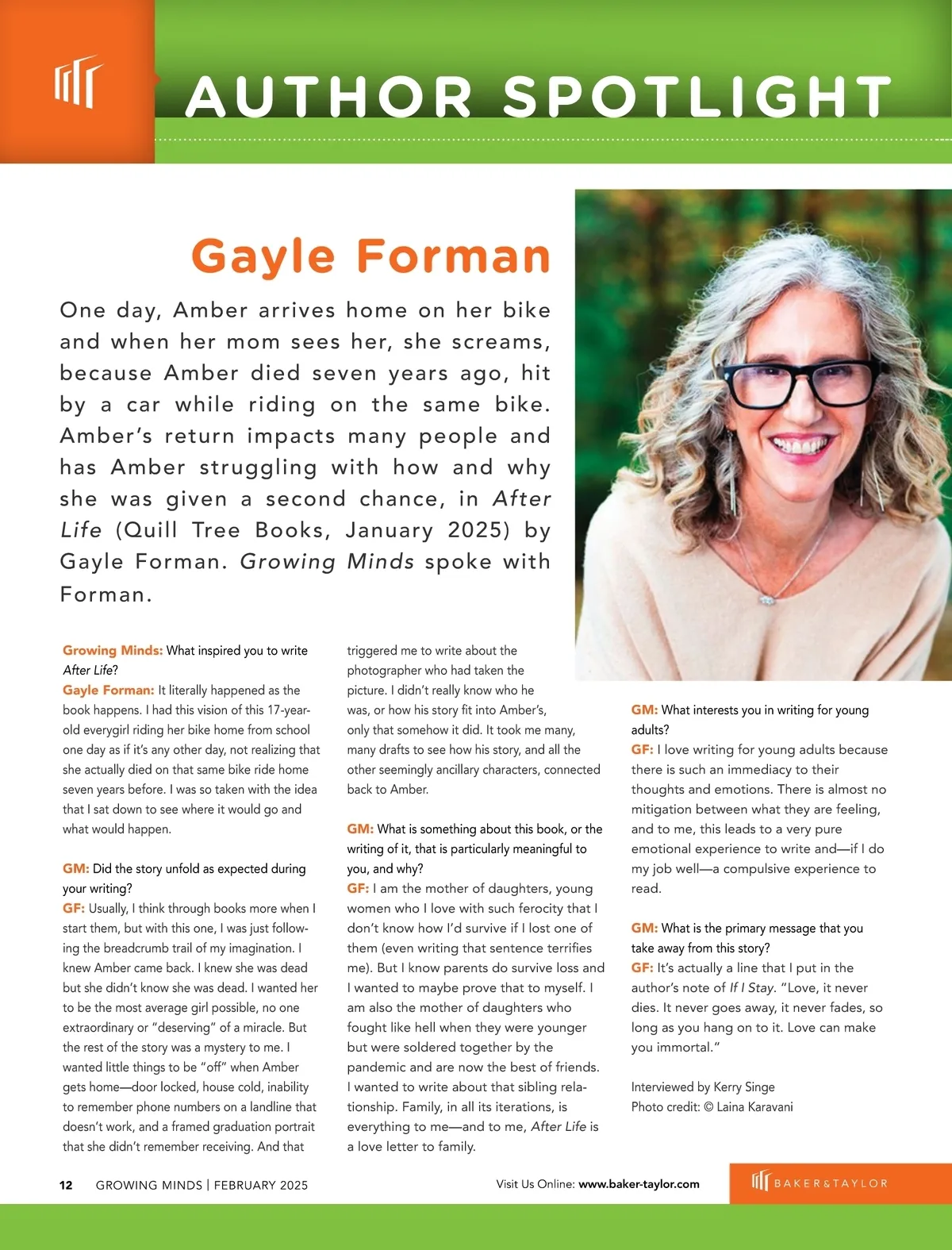 AUTHOR SPOTLIGHT

Gayle Forman

One day, Amber arrives home on her bike and when her mom sees her, she screams, because Amber died seven years ago, hit by a car while riding on the same bike. Amber's return impacts many people and has Amber struggling with how and why she was given a second chance, in After Life (Quill Tree Books, January 2025) by Gayle Forman. Growing Minds spoke with Forman.

Growing Minds: What inspired you to write After Life?
Gayle Forman: It literally happened as the book happens. I had this vision of this 17-year-old everygirl riding her bike home from school one day as if it's any other day, not realizing that she actually died on that same bike ride home seven years before. I was so taken with the idea that I sat down to see where it would go and what would happen.

GM: Did the story unfold as expected during your writing?
GF: Usually, I think through books more when I start them, but with this one, I was just following the breadcrumb trail of my imagination. I knew Amber came back. I knew she was dead but she didn't know she was dead. I wanted her to be the most average girl possible, no one extraordinary or "deserving" of a miracle. But the rest of the story was a mystery to me. I wanted little things to be "off" when Amber gets home—door locked, house cold, inability to remember phone numbers on a landline that doesn't work, and a framed graduation portrait that she didn't remember receiving. And that triggered me to write about the photographer who had taken the picture. I didn't really know who he was, or how his story fit into Amber's, only that somehow it did. It took me many, many drafts to see how his story, and all the other seemingly ancillary characters, connected back to Amber.

GM: What is something about this book, or the writing of it, that is particularly meaningful to you, and why?
GF: I am the mother of daughters, young women who I love with such ferocity that I don't know how I'd survive if I lost one of them (even writing that sentence terrifies me). But I know parents do survive loss and I wanted to maybe prove that to myself. I am also the mother of daughters who fought like hell when they were younger but were soldered together by the pandemic and are now the best of friends. I wanted to write about that sibling relationship. Family, in all its iterations, is everything to me—and to me, After Life is a love letter to family.

GM: What interests you in writing for young adults?
GF: I love writing for young adults because there is such an immediacy to their thoughts and emotions. There is almost no mitigation between what they are feeling, and to me, this leads to a very pure emotional experience to write and—if I do my job well—a compulsive experience to read.

GM: What is the primary message that you take away from this story?
GF: It's actually a line that I put in the author's note of If I Stay. "Love, it never dies. It never goes away, it never fades, so long as you hang on to it. Love can make you immortal."

Interviewed by Kerry Singe
Photo credit: © Laina Karavani

12 GROWING MINDS | FEBRUARY 2025

Visit Us Online: www.baker-taylor.com

BAKER&TAYLOR